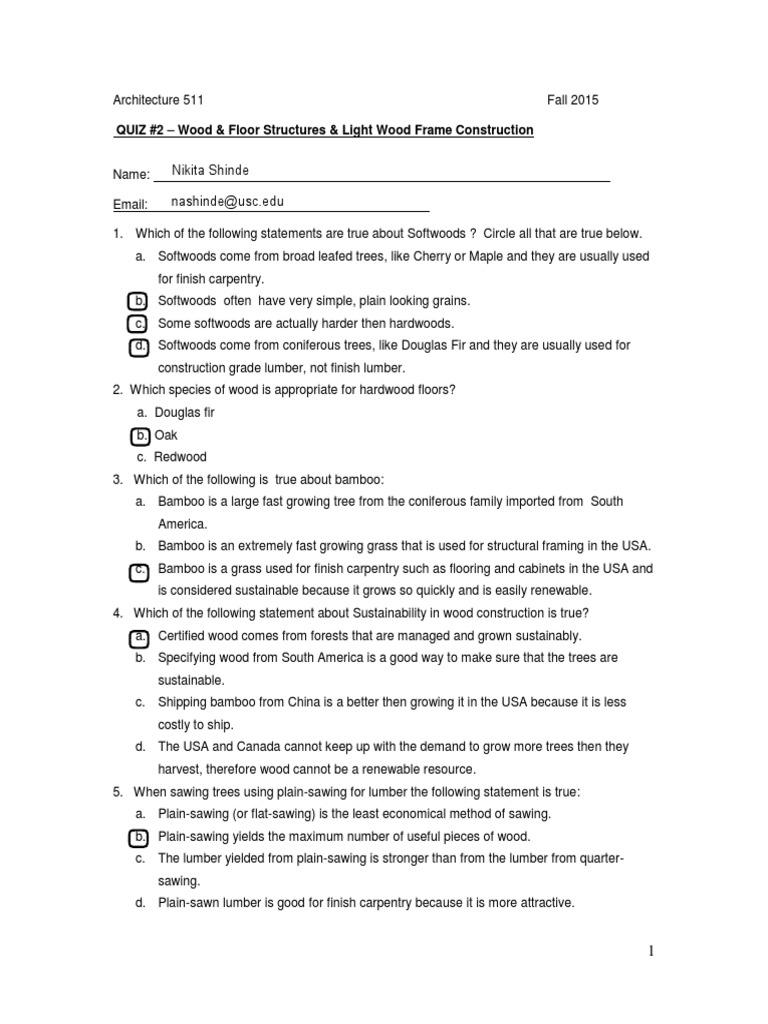 Architecture 511 Fall 2015

QUIZ #2 – Wood & Floor Structures & Light Wood Frame Construction

Name: Nikita Shinde

Email: nashinde@usc.edu

1. Which of the following statements are true about Softwoods ? Circle all that are true below.

a. Softwoods come from broad leafed trees, like Cherry or Maple and they are usually used for finish carpentry.

b. Softwoods often have very simple, plain looking grains.

c. Some softwoods are actually harder then hardwoods.

d. Softwoods come from coniferous trees, like Douglas Fir and they are usually used for construction grade lumber, not finish lumber.

2. Which species of wood is appropriate for hardwood floors?

a. Douglas fir

b. Oak

c. Redwood

3. Which of the following is true about bamboo:

a. Bamboo is a large fast growing tree from the coniferous family imported from South America.

b. Bamboo is an extremely fast growing grass that is used for structural framing in the USA.

c. Bamboo is a grass used for finish carpentry such as flooring and cabinets in the USA and is considered sustainable because it grows so quickly and is easily renewable.

4. Which of the following statement about Sustainability in wood construction is true?

a. Certified wood comes from forests that are managed and grown sustainably.

b. Specifying wood from South America is a good way to make sure that the trees are sustainable.

c. Shipping bamboo from China is a better then growing it in the USA because it is less costly to ship.

d. The USA and Canada cannot keep up with the demand to grow more trees then they harvest, therefore wood cannot be a renewable resource.

5. When sawing trees using plain-sawing for lumber the following statement is true:

a. Plain-sawing (or flat-sawing) is the least economical method of sawing.

b. Plain-sawing yields the maximum number of useful pieces of wood.

c. The lumber yielded from plain-sawing is stronger than from the lumber from quarter-sawing.

d. Plain-sawn lumber is good for finish carpentry because it is more attractive.

1